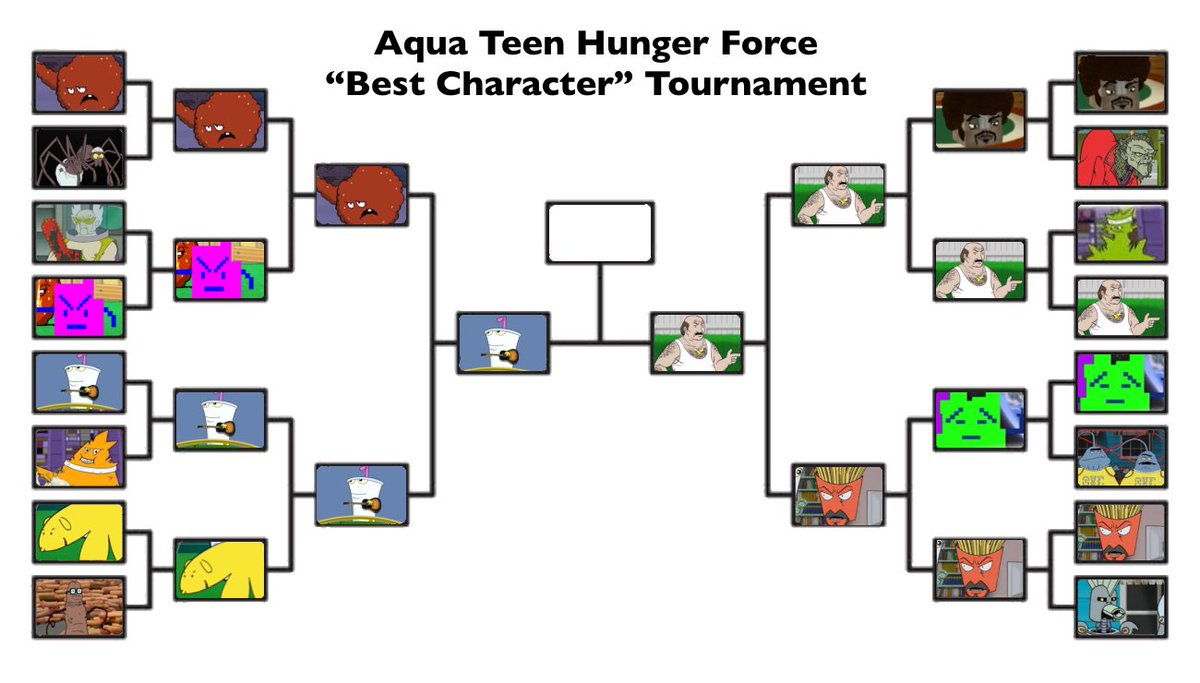 Aqua Teen Hunger Force
“Best Character” Tournament